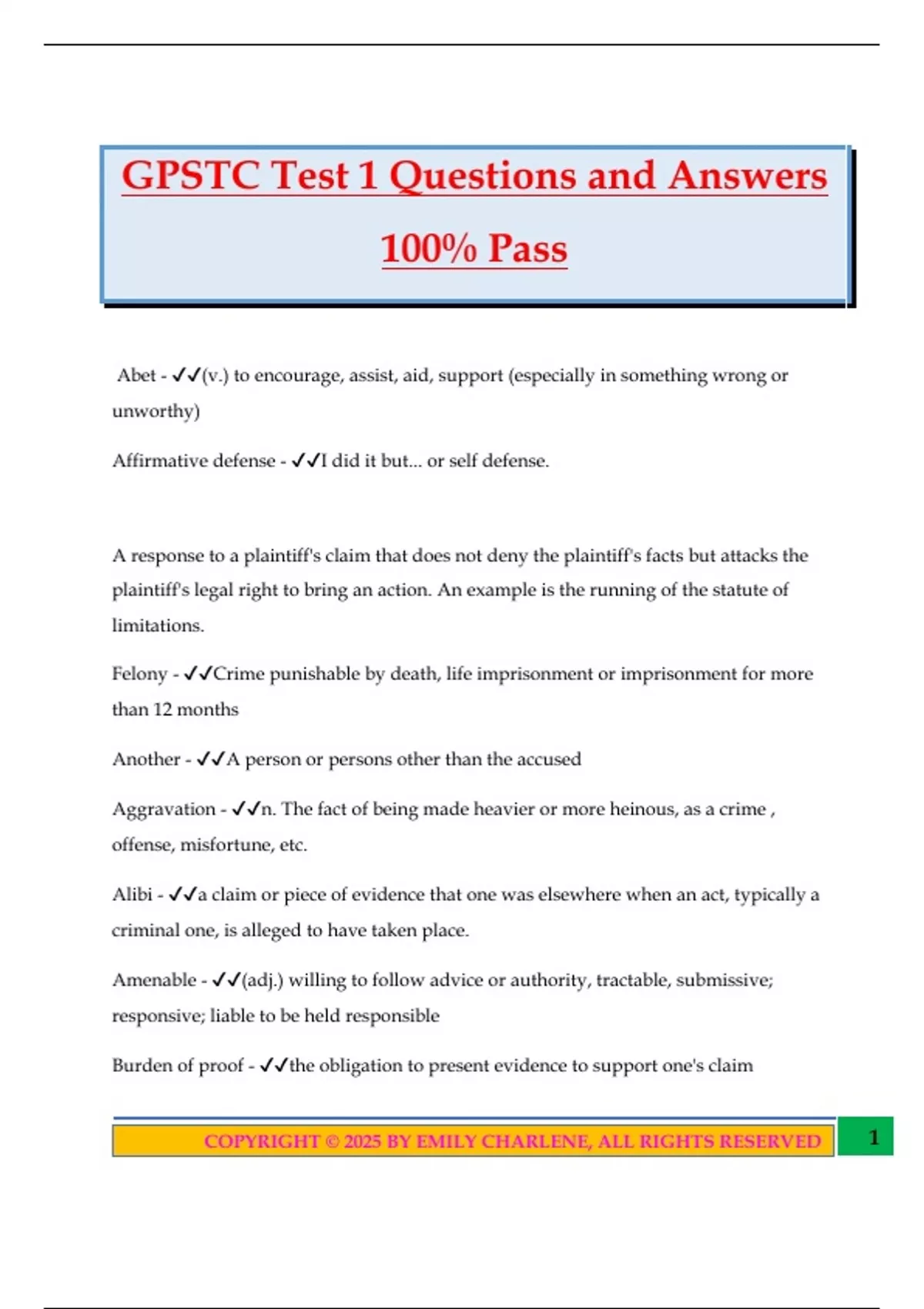 GPSTC Test 1 Questions and Answers 100% Pass

Abet - ✓✓(v.) to encourage, assist, aid, support (especially in something wrong or unworthy)

Affirmative defense - ✓✓I did it but... or self defense.

A response to a plaintiff's claim that does not deny the plaintiff's facts but attacks the plaintiff's legal right to bring an action. An example is the running of the statute of limitations.

Felony - ✓✓Crime punishable by death, life imprisonment or imprisonment for more than 12 months

Another - ✓✓A person or persons other than the accused

Aggravation - ✓✓n. The fact of being made heavier or more heinous, as a crime , offense, misfortune, etc.

Alibi - ✓✓a claim or piece of evidence that one was elsewhere when an act, typically a criminal one, is alleged to have taken place.

Amenable - ✓✓(adj.) willing to follow advice or authority, tractable, submissive; responsive; liable to be held responsible

Burden of proof - ✓✓the obligation to present evidence to support one's claim

COPYRIGHT © 2025 BY EMILY CHARLENE, ALL RIGHTS RESERVED 1